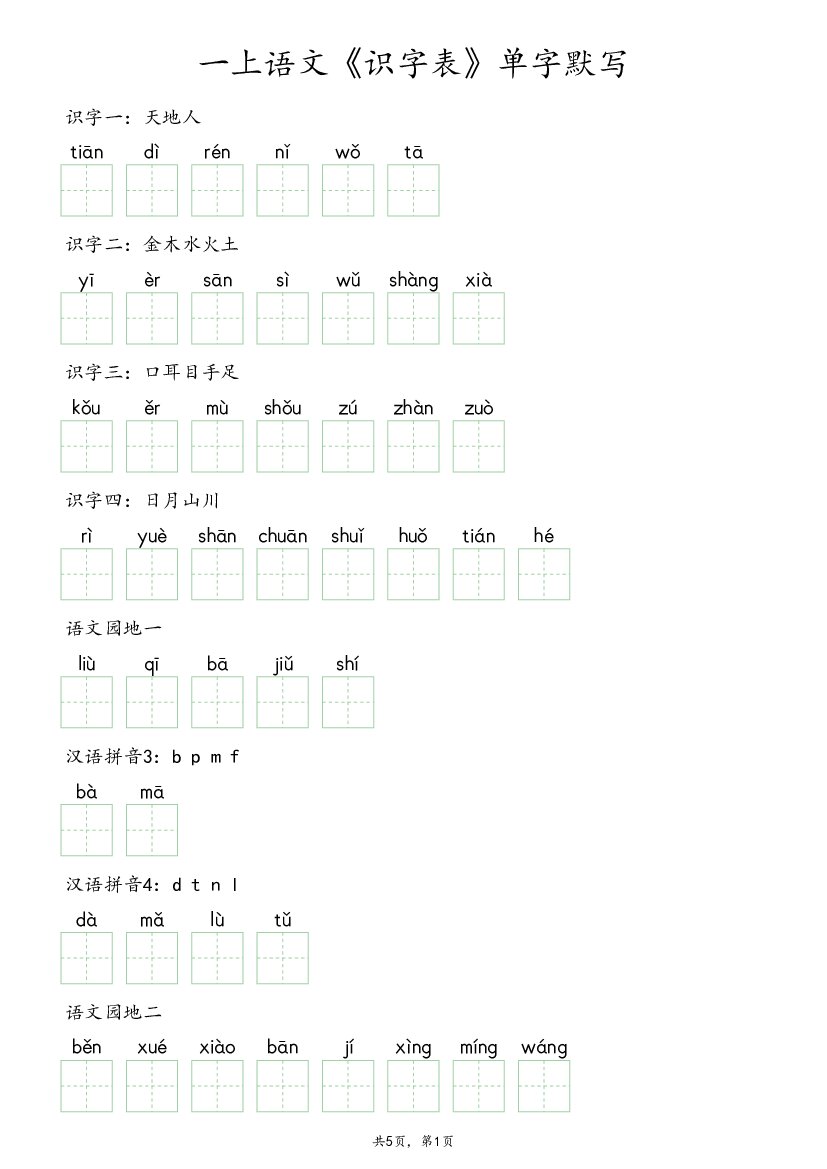 一上语文《识字表》单字默写

识字一：天地人

tiān dì rén nǐ wǒ tā

识字二：金木水火土

yī èr sān sì wǔ shàng xià

识字三：口耳目手足

kǒu ěr mù shǒu zú zhàn zuò

识字四：日月山川

rì yuè shān chuān shuǐ huǒ tián hé

语文园地一

liù qī bā jiǔ shí

汉语拼音3：b p m f

bà mā

汉语拼音4：d t n l

dà mǎ lù tǔ

语文园地二

běn xué xiào bān jí xìng míng wáng

共5页，第1页